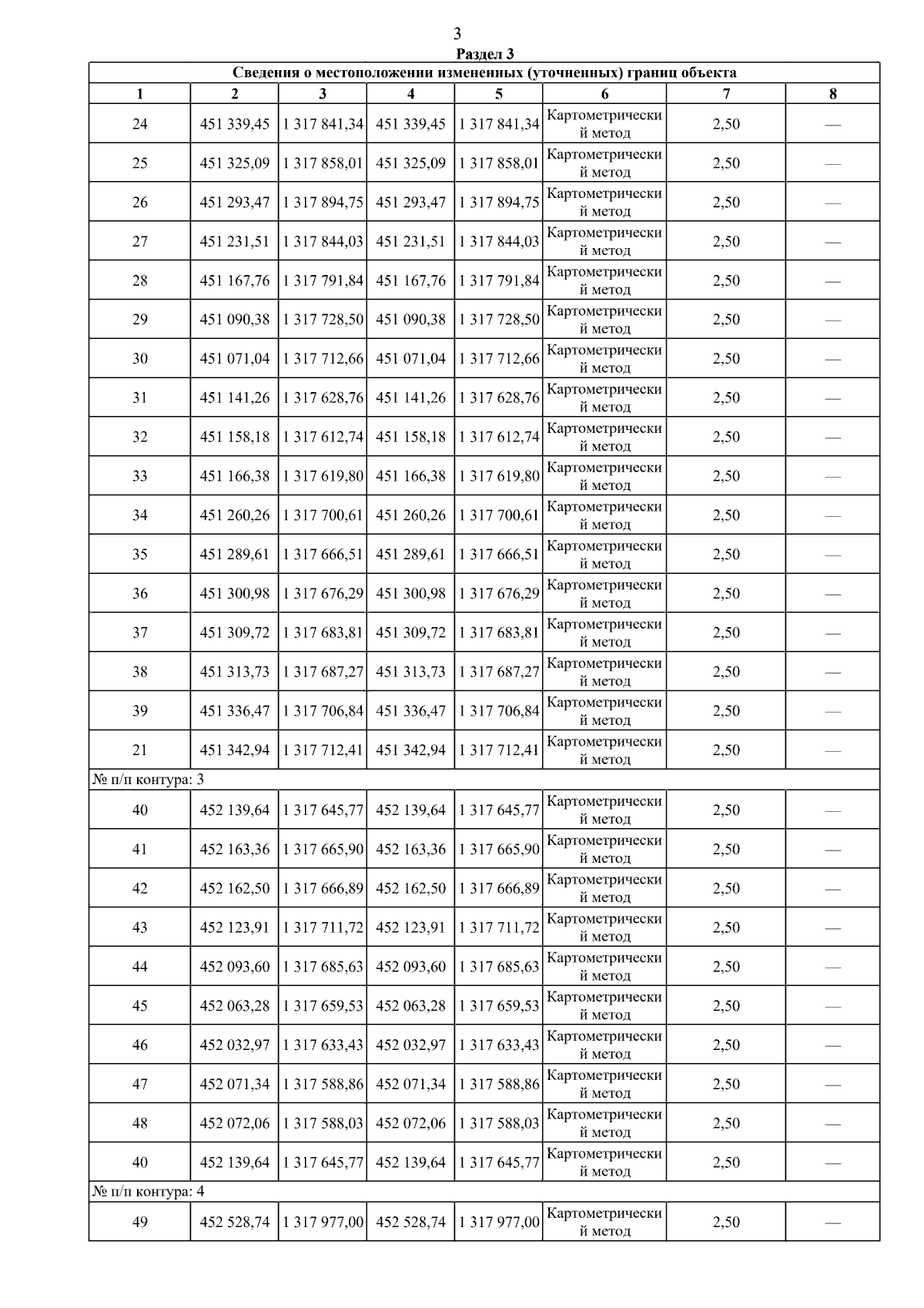 3

Раздел 3

Сведения о местоположении измененных (уточненных) границ объекта

| 1 | 2 | 3 | 4 | 5 | 6 | 7 | 8 |
|---|---|---|---|---|---|---|---|
| 24 | 451 339,45 | 1 317 841,34 | 451 339,45 | 1 317 841,34 | Картометрический метод | 2,50 | — |
| 25 | 451 325,09 | 1 317 858,01 | 451 325,09 | 1 317 858,01 | Картометрический метод | 2,50 | — |
| 26 | 451 293,47 | 1 317 894,75 | 451 293,47 | 1 317 894,75 | Картометрический метод | 2,50 | — |
| 27 | 451 231,51 | 1 317 844,03 | 451 231,51 | 1 317 844,03 | Картометрический метод | 2,50 | — |
| 28 | 451 167,76 | 1 317 791,84 | 451 167,76 | 1 317 791,84 | Картометрический метод | 2,50 | — |
| 29 | 451 090,38 | 1 317 728,50 | 451 090,38 | 1 317 728,50 | Картометрический метод | 2,50 | — |
| 30 | 451 071,04 | 1 317 712,66 | 451 071,04 | 1 317 712,66 | Картометрический метод | 2,50 | — |
| 31 | 451 141,26 | 1 317 628,76 | 451 141,26 | 1 317 628,76 | Картометрический метод | 2,50 | — |
| 32 | 451 158,18 | 1 317 612,74 | 451 158,18 | 1 317 612,74 | Картометрический метод | 2,50 | — |
| 33 | 451 166,38 | 1 317 619,80 | 451 166,38 | 1 317 619,80 | Картометрический метод | 2,50 | — |
| 34 | 451 260,26 | 1 317 700,61 | 451 260,26 | 1 317 700,61 | Картометрический метод | 2,50 | — |
| 35 | 451 289,61 | 1 317 666,51 | 451 289,61 | 1 317 666,51 | Картометрический метод | 2,50 | — |
| 36 | 451 300,98 | 1 317 676,29 | 451 300,98 | 1 317 676,29 | Картометрический метод | 2,50 | — |
| 37 | 451 309,72 | 1 317 683,81 | 451 309,72 | 1 317 683,81 | Картометрический метод | 2,50 | — |
| 38 | 451 313,73 | 1 317 687,27 | 451 313,73 | 1 317 687,27 | Картометрический метод | 2,50 | — |
| 39 | 451 336,47 | 1 317 706,84 | 451 336,47 | 1 317 706,84 | Картометрический метод | 2,50 | — |
| 21 | 451 342,94 | 1 317 712,41 | 451 342,94 | 1 317 712,41 | Картометрический метод | 2,50 | — |
| № п/п контура: 3 | | | | | | | |
| 40 | 452 139,64 | 1 317 645,77 | 452 139,64 | 1 317 645,77 | Картометрический метод | 2,50 | — |
| 41 | 452 163,36 | 1 317 665,90 | 452 163,36 | 1 317 665,90 | Картометрический метод | 2,50 | — |
| 42 | 452 162,50 | 1 317 666,89 | 452 162,50 | 1 317 666,89 | Картометрический метод | 2,50 | — |
| 43 | 452 123,91 | 1 317 711,72 | 452 123,91 | 1 317 711,72 | Картометрический метод | 2,50 | — |
| 44 | 452 093,60 | 1 317 685,63 | 452 093,60 | 1 317 685,63 | Картометрический метод | 2,50 | — |
| 45 | 452 063,28 | 1 317 659,53 | 452 063,28 | 1 317 659,53 | Картометрический метод | 2,50 | — |
| 46 | 452 032,97 | 1 317 633,43 | 452 032,97 | 1 317 633,43 | Картометрический метод | 2,50 | — |
| 47 | 452 071,34 | 1 317 588,86 | 452 071,34 | 1 317 588,86 | Картометрический метод | 2,50 | — |
| 48 | 452 072,06 | 1 317 588,03 | 452 072,06 | 1 317 588,03 | Картометрический метод | 2,50 | — |
| 40 | 452 139,64 | 1 317 645,77 | 452 139,64 | 1 317 645,77 | Картометрический метод | 2,50 | — |
| № п/п контура: 4 | | | | | | | |
| 49 | 452 528,74 | 1 317 977,00 | 452 528,74 | 1 317 977,00 | Картометрический метод | 2,50 | — |